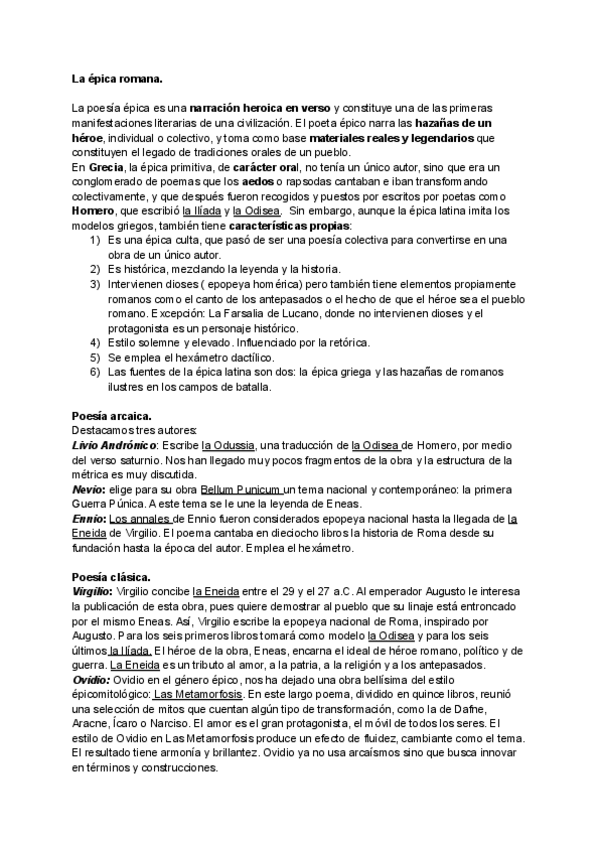 La épica romana.

La poesía épica es una narración heroica en verso y constituye una de las primeras manifestaciones literarias de una civilización. El poeta épico narra las hazañas de un héroe, individual o colectivo, y toma como base materiales reales y legendarios que constituyen el legado de tradiciones orales de un pueblo.
En Grecia, la épica primitiva, de carácter oral, no tenía un único autor, sino que era un conglomerado de poemas que los aedos o rapsodas cantaban e iban transformando colectivamente, y que después fueron recogidos y puestos por escritos por poetas como Homero, que escribió la Ilíada y la Odisea. Sin embargo, aunque la épica latina imita los modelos griegos, también tiene características propias:
1) Es una épica culta, que pasó de ser una poesía colectiva para convertirse en una obra de un único autor.
2) Es histórica, mezclando la leyenda y la historia.
3) Intervienen dioses ( epopeya homérica) pero también tiene elementos propiamente romanos como el canto de los antepasados o el hecho de que el héroe sea el pueblo romano. Excepción: La Farsalia de Lucano, donde no intervienen dioses y el protagonista es un personaje histórico.
4) Estilo solemne y elevado. Influenciado por la retórica.
5) Se emplea el hexámetro dactílico.
6) Las fuentes de la épica latina son dos: la épica griega y las hazañas de romanos ilustres en los campos de batalla.

Poesía arcaica.
Destacamos tres autores:
Livio Andrónico: Escribe la Odussia, una traducción de la Odisea de Homero, por medio del verso saturnio. Nos han llegado muy pocos fragmentos de la obra y la estructura de la métrica es muy discutida.
Nevio: elige para su obra Bellum Punicum un tema nacional y contemporáneo: la primera Guerra Púnica. A este tema se le une la leyenda de Eneas.
Ennio: Los annales de Ennio fueron considerados epopeya nacional hasta la llegada de la Eneida de Virgilio. El poema cantaba en dieciocho libros la historia de Roma desde su fundación hasta la época del autor. Emplea el hexámetro.

Poesía clásica.
Virgilio: Virgilio concibe la Eneida entre el 29 y el 27 a.C. Al emperador Augusto le interesa la publicación de esta obra, pues quiere demostrar al pueblo que su linaje está entroncado por el mismo Eneas. Así, Virgilio escribe la epopeya nacional de Roma, inspirado por Augusto. Para los seis primeros libros tomará como modelo la Odisea y para los seis últimos la Ilíada. El héroe de la obra, Eneas, encarna el ideal de héroe romano, político y de guerra. La Eneida es un tributo al amor, a la patria, a la religión y a los antepasados.
Ovidio: Ovidio en el género épico, nos ha dejado una obra bellísima del estilo épicomitológico: Las Metamorfosis. En este largo poema, dividido en quince libros, reunió una selección de mitos que cuentan algún tipo de transformación, como la de Dafne, Aracne, Ícaro o Narciso. El amor es el gran protagonista, el móvil de todos los seres. El estilo de Ovidio en Las Metamorfosis produce un efecto de fluidez, cambiante como el tema. El resultado tiene armonía y brillantez. Ovidio ya no usa arcaísmos sino que busca innovar en términos y construcciones.